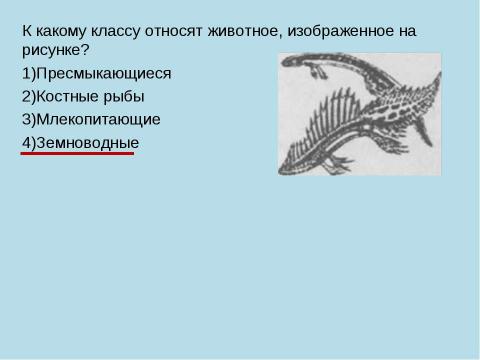 К какому классу относят животное, изображенное на рисунке?

1)Пресмыкающиеся

2)Костные рыбы

3)Млекопитающие

4)Земноводные